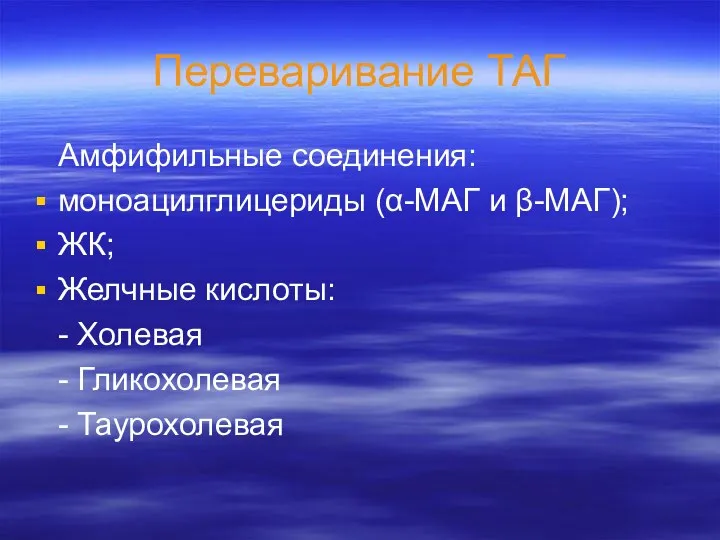 Переваривание ТАГ

Амфифильные соединения:
- моноацилглицериды (α-МАГ и β-МАГ);
- ЖК;
- Желчные кислоты:

- Холевая
- Гликохолевая
- Таурохолевая